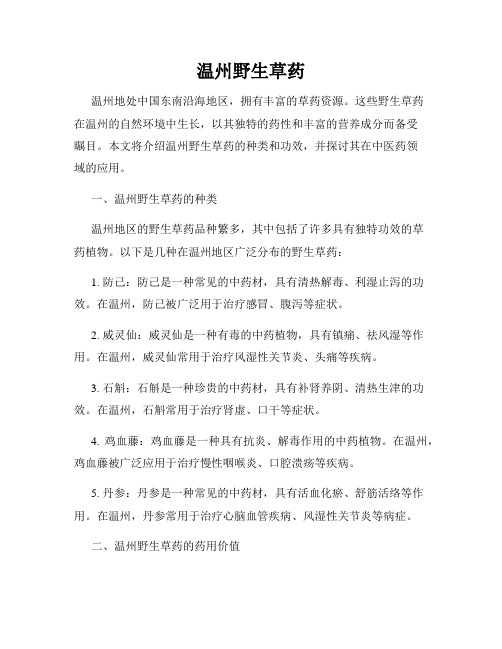 温州野生草药

温州地处中国东南沿海地区，拥有丰富的草药资源。这些野生草药在温州的自然环境中生长，以其独特的药性和丰富的营养成分而备受瞩目。本文将介绍温州野生草药的种类和功效，并探讨其在中医药领域的应用。

一、温州野生草药的种类

温州地区的野生草药品种繁多，其中包括了许多具有独特功效的草药植物。以下是几种在温州地区广泛分布的野生草药：

1. 防己：防己是一种常见的中药材，具有清热解毒、利湿止泻的功效。在温州，防己被广泛用于治疗感冒、腹泻等症状。

2. 威灵仙：威灵仙是一种有毒的中药植物，具有镇痛、祛风湿等作用。在温州，威灵仙常用于治疗风湿性关节炎、头痛等疾病。

3. 石斛：石斛是一种珍贵的中药材，具有补肾养阴、清热生津的功效。在温州，石斛常用于治疗肾虚、口干等症状。

4. 鸡血藤：鸡血藤是一种具有抗炎、解毒作用的中药植物。在温州，鸡血藤被广泛应用于治疗慢性咽喉炎、口腔溃疡等疾病。

5. 丹参：丹参是一种常见的中药材，具有活血化瘀、舒筋活络等作用。在温州，丹参常用于治疗心脑血管疾病、风湿性关节炎等病症。

二、温州野生草药的药用价值